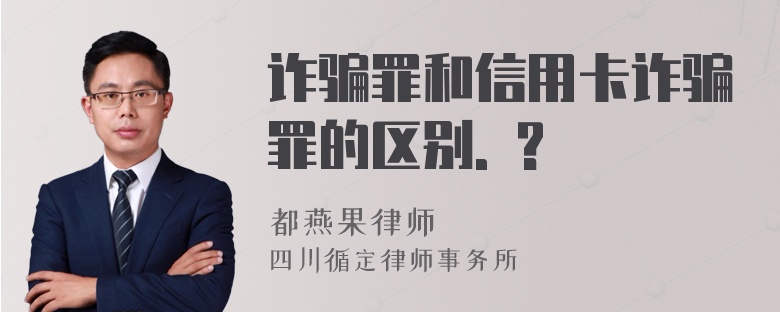 诈骗罪和信用卡诈骗罪的区别。？

都燕果律师
四川循定律师事务所